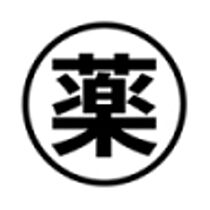 薬